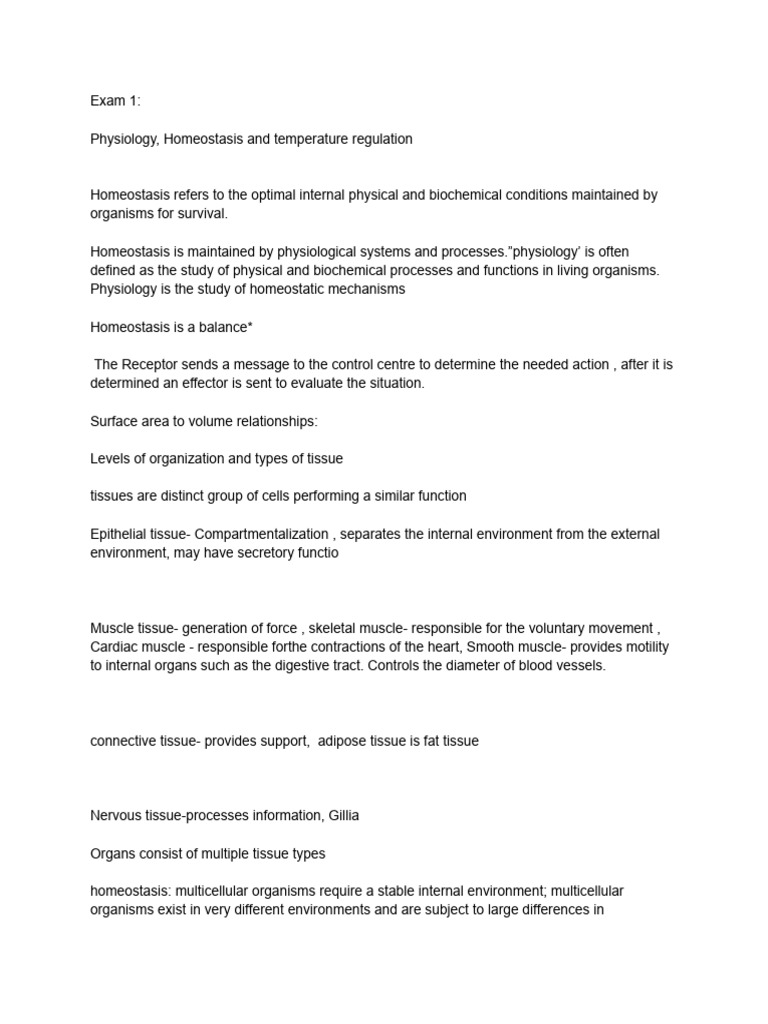 Exam 1:

Physiology, Homeostasis and temperature regulation

Homeostasis refers to the optimal internal physical and biochemical conditions maintained by organisms for survival.

Homeostasis is maintained by physiological systems and processes."physiology' is often defined as the study of physical and biochemical processes and functions in living organisms. Physiology is the study of homeostatic mechanisms

Homeostasis is a balance*

The Receptor sends a message to the control centre to determine the needed action , after it is determined an effector is sent to evaluate the situation.

Surface area to volume relationships:

Levels of organization and types of tissue

tissues are distinct group of cells performing a similar function

Epithelial tissue- Compartmentalization , separates the internal environment from the external environment, may have secretory functio

Muscle tissue- generation of force , skeletal muscle- responsible for the voluntary movement , Cardiac muscle - responsible forthe contractions of the heart, Smooth muscle- provides motility to internal organs such as the digestive tract. Controls the diameter of blood vessels.

connective tissue- provides support, adipose tissue is fat tissue

Nervous tissue-processes information, Gillia

Organs consist of multiple tissue types

homeostasis: multicellular organisms require a stable internal environment; multicellular organisms exist in very different environments and are subject to large differences in